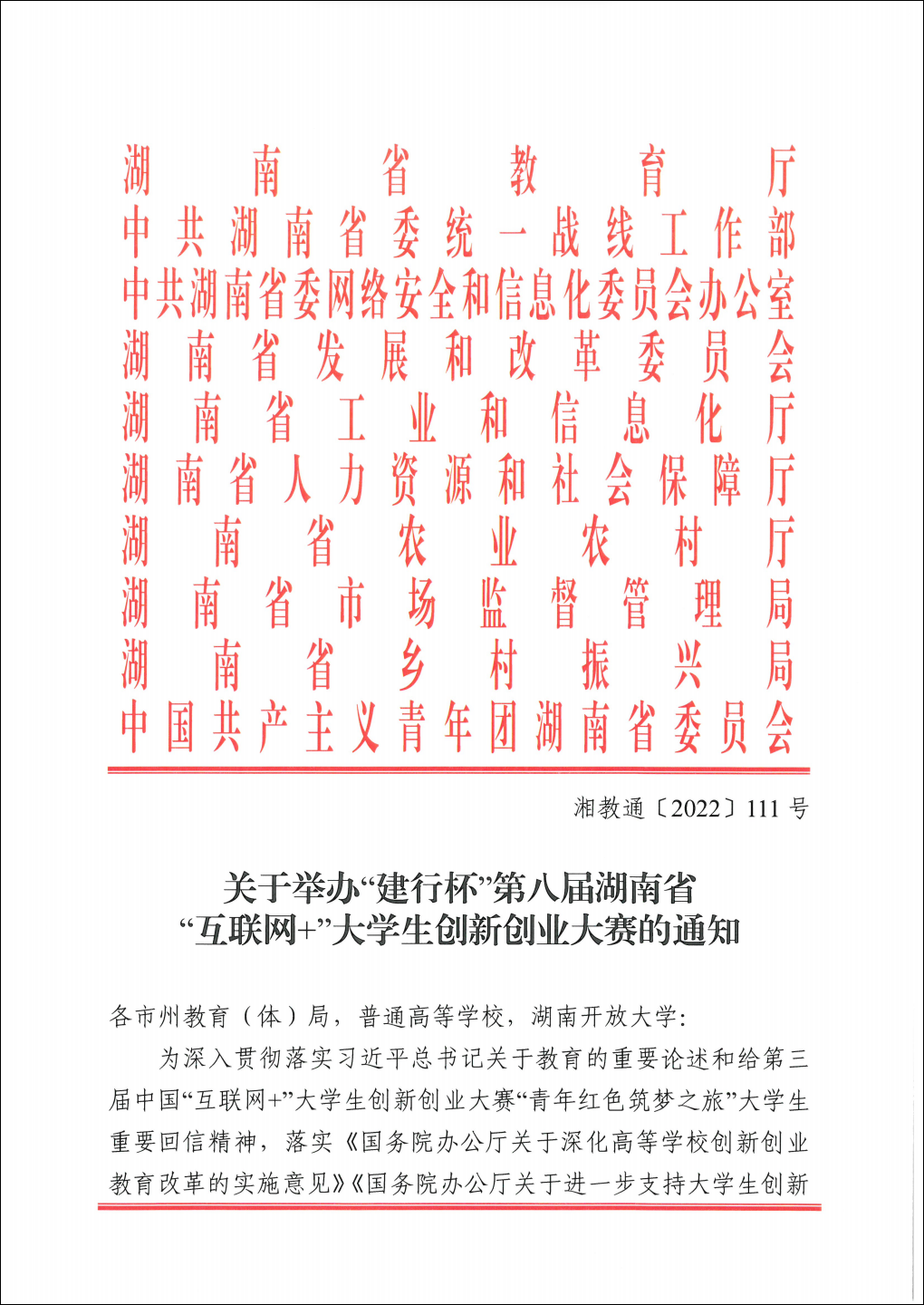 湖南省教育厅
中共湖南省委统一战线工作部
中共湖南省委网络安全和信息化委员会办公室
湖南省发展和改革委员会
湖南省工业和信息化厅
湖南省人力资源和社会保障厅
湖南省农业农村厅
湖南省市场监督管理局
湖南省乡村振兴局
中国共产主义青年团湖南省委员会

湘教通〔2022〕111号

关于举办“建行杯”第八届湖南省“互联网+”大学生创新创业大赛的通知

各市州教育（体）局，普通高等学校，湖南开放大学：

为深入贯彻落实习近平总书记关于教育的重要论述和给第三届中国“互联网+”大学生创新创业大赛“青年红色筑梦之旅”大学生重要回信精神，落实《国务院办公厅关于深化高等学校创新创业教育改革的实施意见》《国务院办公厅关于进一步支持大学生创新